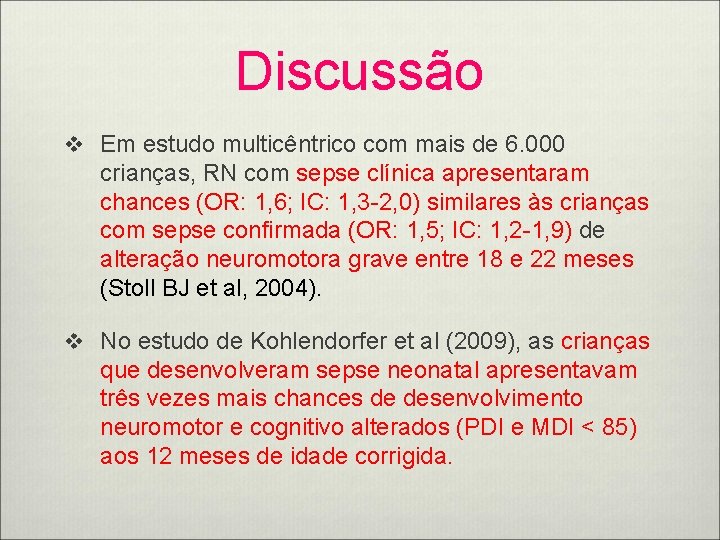 Discussão

❖ Em estudo multicêntrico com mais de 6.000 crianças, RN com sepse clínica apresentaram chances (OR: 1,6; IC: 1,3-2,0) similares às crianças com sepse confirmada (OR: 1,5; IC: 1,2-1,9) de alteração neuromotora grave entre 18 e 22 meses (Stoll BJ et al, 2004).

❖ No estudo de Kohlendorfer et al (2009), as crianças que desenvolveram sepse neonatal apresentavam três vezes mais chances de desenvolvimento neuromotor e cognitivo alterados (PDI e MDI < 85) aos 12 meses de idade corrigida.